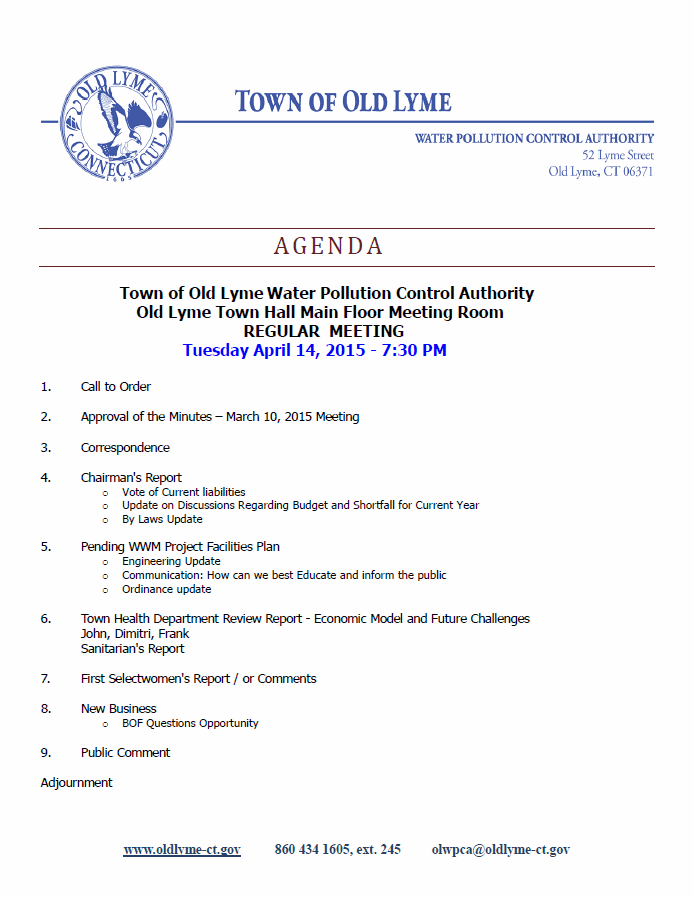 OLD LYME CONNECTICUT 1665

TOWN OF OLD LYME

WATER POLLUTION CONTROL AUTHORITY
52 Lyme Street
Old Lyme, CT 06371

AGENDA

Town of Old Lyme Water Pollution Control Authority
Old Lyme Town Hall Main Floor Meeting Room
REGULAR MEETING
Tuesday April 14, 2015 - 7:30 PM

1. Call to Order

2. Approval of the Minutes – March 10, 2015 Meeting

3. Correspondence

4. Chairman's Report
o Vote of Current liabilities
o Update on Discussions Regarding Budget and Shortfall for Current Year
o By Laws Update

5. Pending WWM Project Facilities Plan
o Engineering Update
o Communication: How can we best Educate and inform the public
o Ordinance update

6. Town Health Department Review Report - Economic Model and Future Challenges
John, Dimitri, Frank
Sanitarian's Report

7. First Selectwomen's Report / or Comments

8. New Business
o BOF Questions Opportunity

9. Public Comment

Adjournment

www.oldlyme-ct.gov 860 434 1605, ext. 245 olwpca@oldlyme-ct.gov